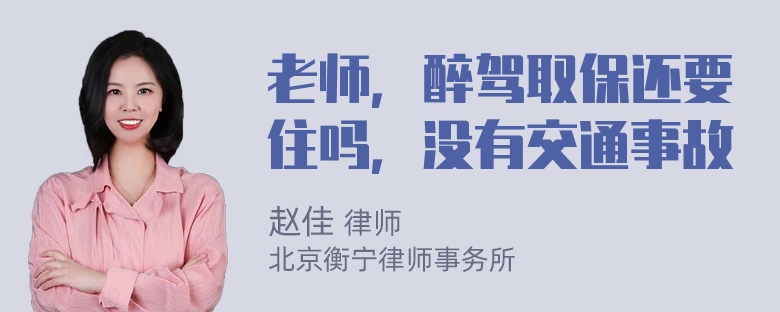 老师，醉驾取保还要住吗，没有交通事故

赵佳 律师
北京衡宁律师事务所